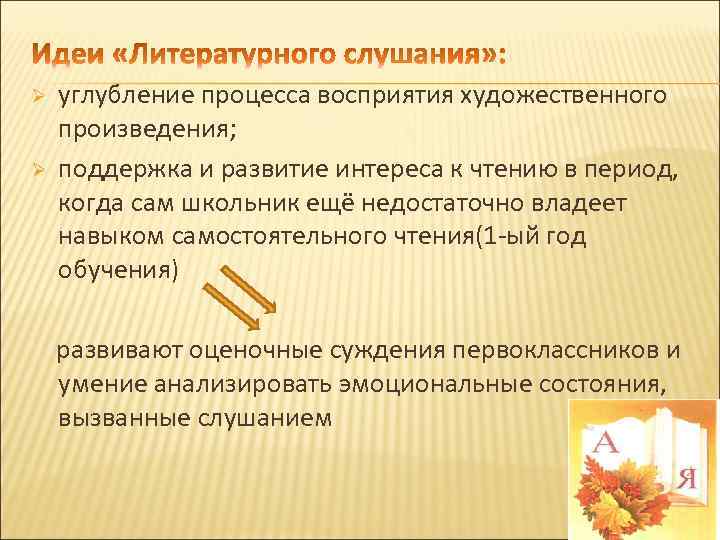 Идеи «Литературного слушания»:

➢ углубление процесса восприятия художественного произведения;

➢ поддержка и развитие интереса к чтению в период, когда сам школьник ещё недостаточно владеет навыком самостоятельного чтения(1-ый год обучения)

развивают оценочные суждения первоклассников и умение анализировать эмоциональные состояния, вызванные слушанием

А

Я